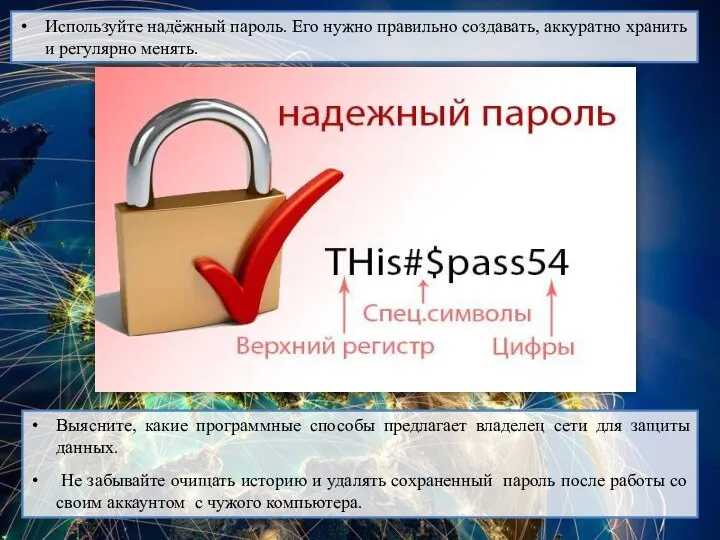 • Используйте надёжный пароль. Его нужно правильно создавать, аккуратно хранить и регулярно менять.

надежный пароль

THis#$pass54

Спец.символы

Верхний регистр

Цифры

• Выясните, какие программные способы предлагает владелец сети для защиты данных.

• Не забывайте очищать историю и удалять сохраненный пароль после работы со своим аккаунтом с чужого компьютера.